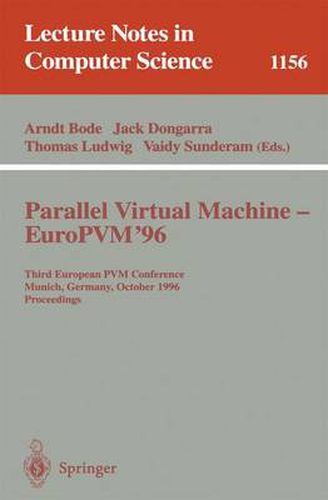 Lecture Notes in Computer Science 1156

Arndt Bode Jack Dongarra Thomas Ludwig Vaidy Sunderam (Eds.)

Parallel Virtual Machine – EuroPVM'96

Third European PVM Conference Munich, Germany, October 1996 Proceedings

Springer